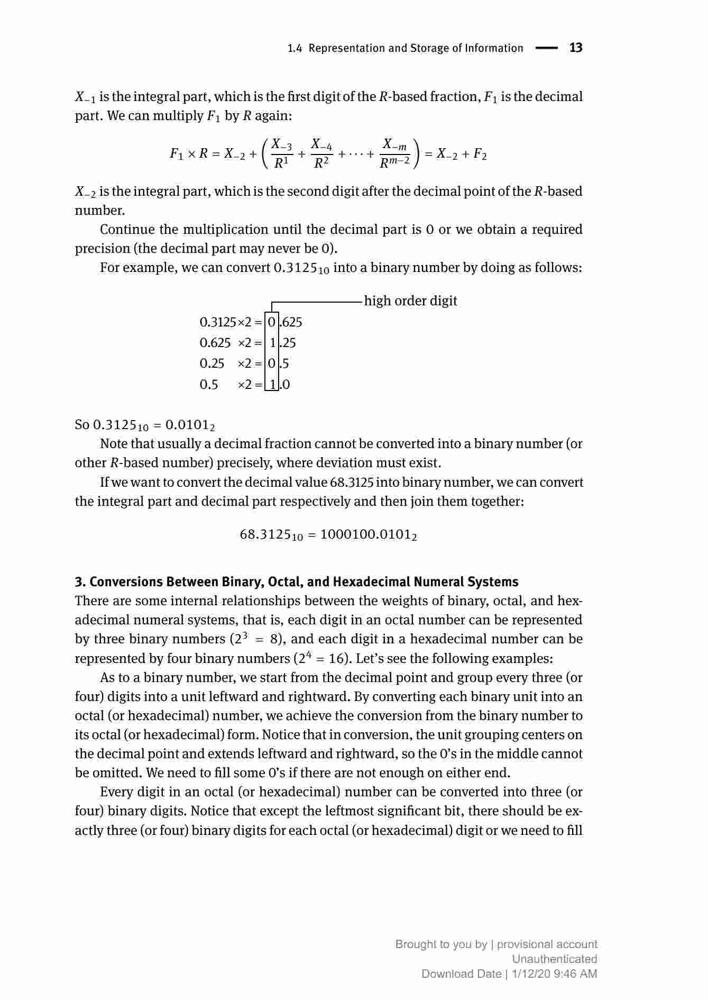 1.4 Representation and Storage of Information — 13

$X_{-1}$ is the integral part, which is the first digit of the $R$-based fraction, $F_1$ is the decimal part. We can multiply $F_1$ by $R$ again:

$F_1 \times R = X_{-2} + \left(\frac{X_{-3}}{R^1} + \frac{X_{-4}}{R^2} + \cdots + \frac{X_{-m}}{R^{m-2}}\right) = X_{-2} + F_2$

$X_{-2}$ is the integral part, which is the second digit after the decimal point of the $R$-based number.

Continue the multiplication until the decimal part is 0 or we obtain a required precision (the decimal part may never be 0).

For example, we can convert $0.3125_{10}$ into a binary number by doing as follows:

high order digit
0.3125×2 = 0.625
0.625 ×2 = 1.25
0.25 ×2 = 0.5
0.5 ×2 = 1.0

So $0.3125_{10} = 0.0101_2$

Note that usually a decimal fraction cannot be converted into a binary number (or other $R$-based number) precisely, where deviation must exist.

If we want to convert the decimal value 68.3125 into binary number, we can convert the integral part and decimal part respectively and then join them together:

$68.3125_{10} = 1000100.0101_2$

3. Conversions Between Binary, Octal, and Hexadecimal Numeral Systems
There are some internal relationships between the weights of binary, octal, and hexadecimal numeral systems, that is, each digit in an octal number can be represented by three binary numbers ($2^3 = 8$), and each digit in a hexadecimal number can be represented by four binary numbers ($2^4 = 16$). Let's see the following examples:

As to a binary number, we start from the decimal point and group every three (or four) digits into a unit leftward and rightward. By converting each binary unit into an octal (or hexadecimal) number, we achieve the conversion from the binary number to its octal (or hexadecimal) form. Notice that in conversion, the unit grouping centers on the decimal point and extends leftward and rightward, so the 0's in the middle cannot be omitted. We need to fill some 0's if there are not enough on either end.

Every digit in an octal (or hexadecimal) number can be converted into three (or four) binary digits. Notice that except the leftmost significant bit, there should be exactly three (or four) binary digits for each octal (or hexadecimal) digit or we need to fill

Brought to you by | provisional account
Unauthenticated
Download Date | 1/12/20 9:46 AM